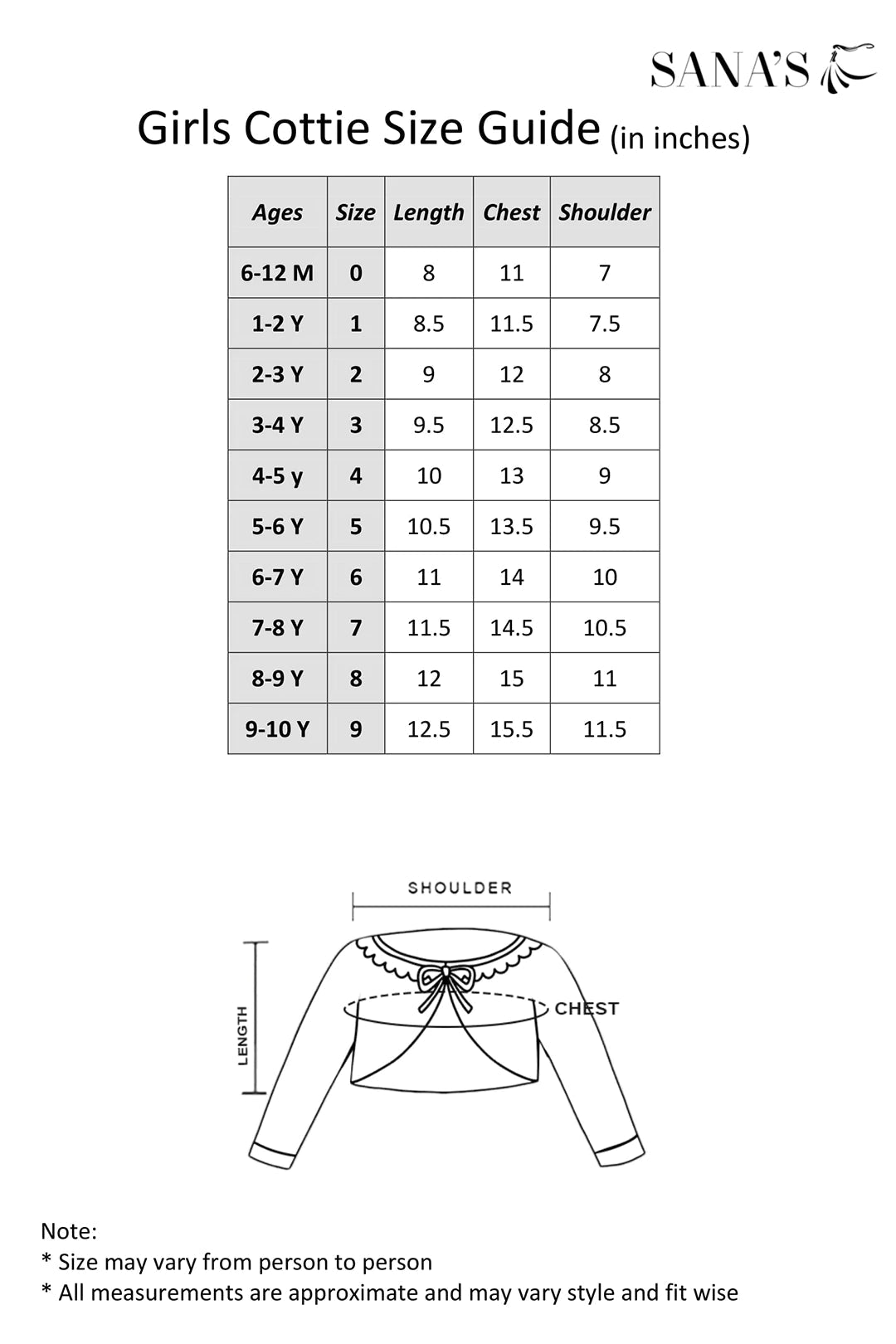 SANA'S

Girls Cottie Size Guide (in inches)

| Ages | Size | Length | Chest | Shoulder |
|---|---|---|---|---|
| 6-12 M | 0 | 8 | 11 | 7 |
| 1-2 Y | 1 | 8.5 | 11.5 | 7.5 |
| 2-3 Y | 2 | 9 | 12 | 8 |
| 3-4 Y | 3 | 9.5 | 12.5 | 8.5 |
| 4-5 y | 4 | 10 | 13 | 9 |
| 5-6 Y | 5 | 10.5 | 13.5 | 9.5 |
| 6-7 Y | 6 | 11 | 14 | 10 |
| 7-8 Y | 7 | 11.5 | 14.5 | 10.5 |
| 8-9 Y | 8 | 12 | 15 | 11 |
| 9-10 Y | 9 | 12.5 | 15.5 | 11.5 |

SHOULDER
LENGTH
CHEST

Note:
* Size may vary from person to person
* All measurements are approximate and may vary style and fit wise